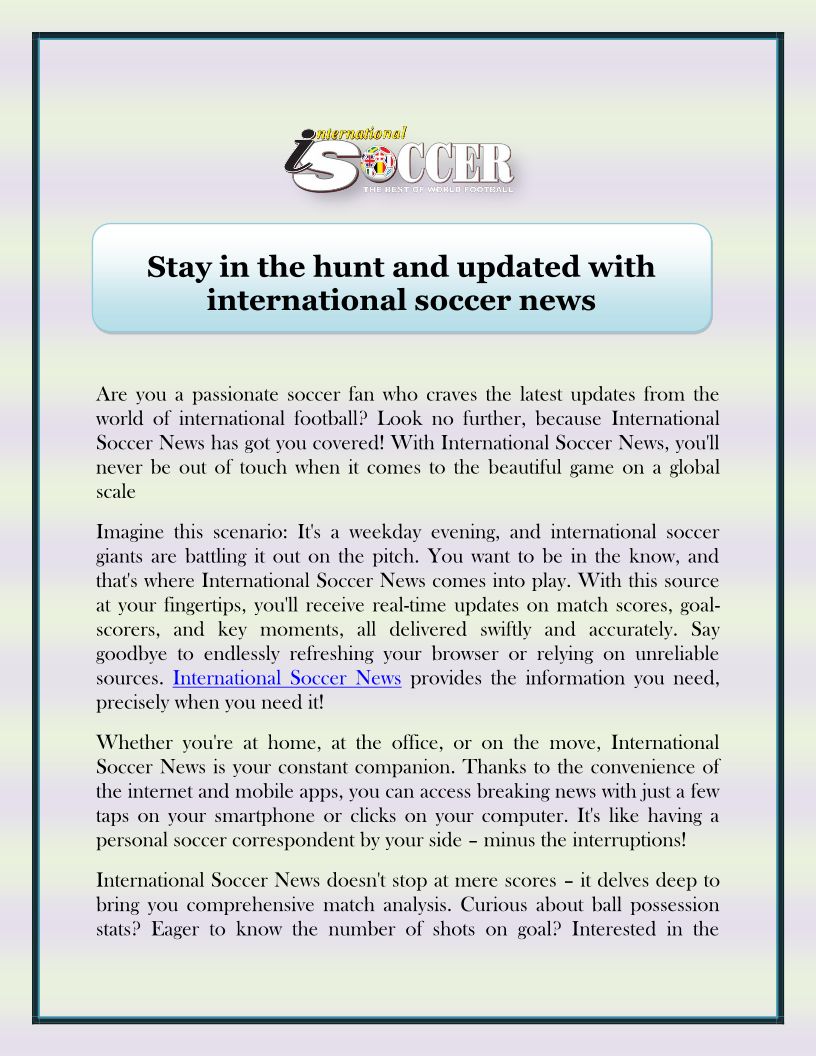 international
iSOCCER
THE BEST OF WORLD FOOTBALL

Stay in the hunt and updated with international soccer news

Are you a passionate soccer fan who craves the latest updates from the world of international football? Look no further, because International Soccer News has got you covered! With International Soccer News, you'll never be out of touch when it comes to the beautiful game on a global scale

Imagine this scenario: It's a weekday evening, and international soccer giants are battling it out on the pitch. You want to be in the know, and that's where International Soccer News comes into play. With this source at your fingertips, you'll receive real-time updates on match scores, goal-scorers, and key moments, all delivered swiftly and accurately. Say goodbye to endlessly refreshing your browser or relying on unreliable sources. International Soccer News provides the information you need, precisely when you need it!

Whether you're at home, at the office, or on the move, International Soccer News is your constant companion. Thanks to the convenience of the internet and mobile apps, you can access breaking news with just a few taps on your smartphone or clicks on your computer. It's like having a personal soccer correspondent by your side – minus the interruptions!

International Soccer News doesn't stop at mere scores – it delves deep to bring you comprehensive match analysis. Curious about ball possession stats? Eager to know the number of shots on goal? Interested in the